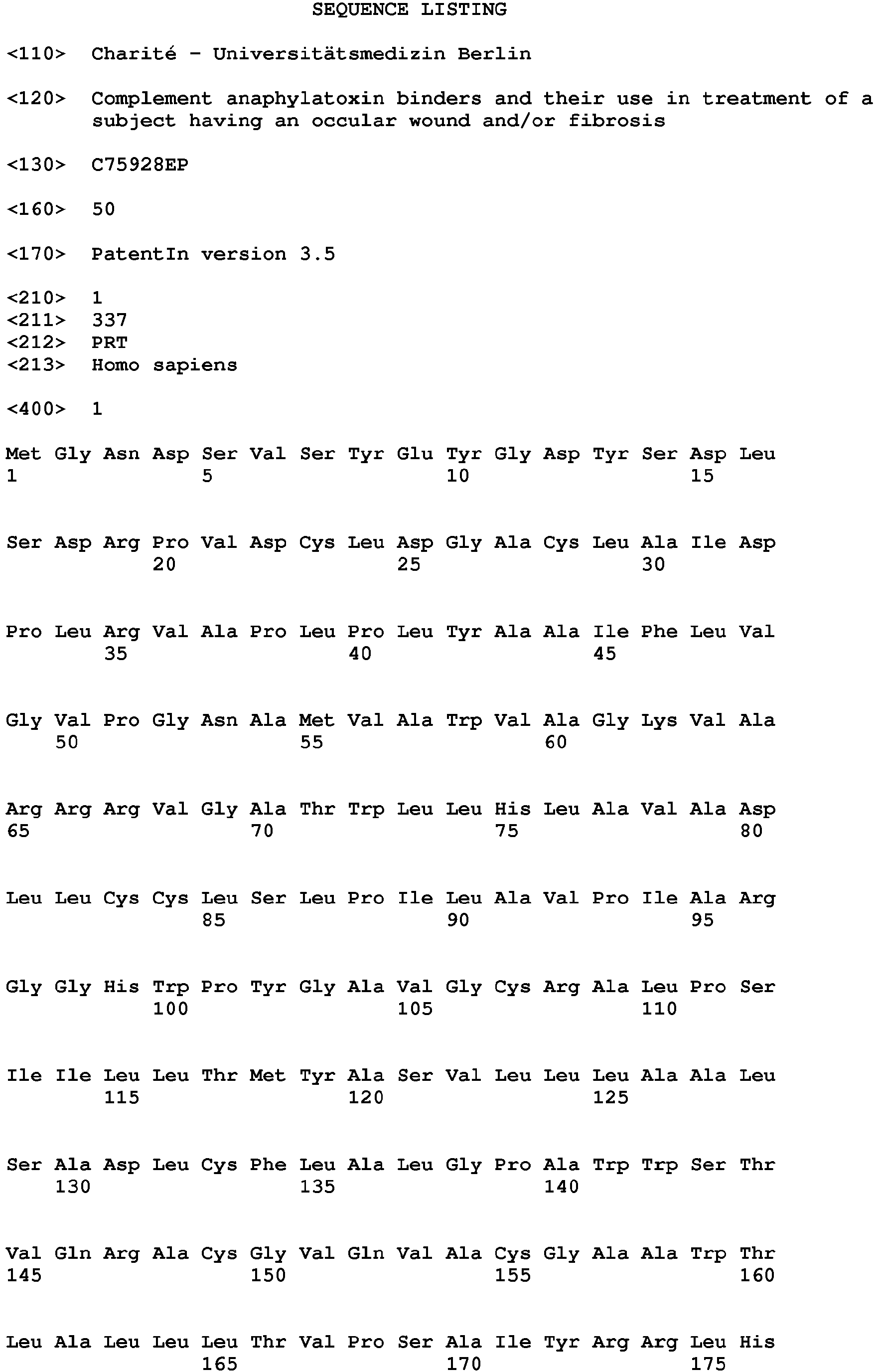 SEQUENCE LISTING

<110> Charité - Universitätsmedizin Berlin

<120> Complement anaphylatoxin binders and their use in treatment of a subject having an occular wound and/or fibrosis

<130> C75928EP

<160> 50

<170> PatentIn version 3.5

<210> 1
<211> 337
<212> PRT
<213> Homo sapiens

<400> 1

Met Gly Asn Asp Ser Val Ser Tyr Glu Tyr Gly Asp Tyr Ser Asp Leu
1 5 10 15

Ser Asp Arg Pro Val Asp Cys Leu Asp Gly Ala Cys Leu Ala Ile Asp
20 25 30

Pro Leu Arg Val Ala Pro Leu Pro Leu Tyr Ala Ala Ile Phe Leu Val
35 40 45

Gly Val Pro Gly Asn Ala Met Val Ala Trp Val Ala Gly Lys Val Ala
50 55 60

Arg Arg Arg Val Gly Ala Thr Trp Leu Leu His Leu Ala Val Ala Asp
65 70 75 80

Leu Leu Cys Cys Leu Ser Leu Pro Ile Leu Ala Val Pro Ile Ala Arg
85 90 95

Gly Gly His Trp Pro Tyr Gly Ala Val Gly Cys Arg Ala Leu Pro Ser
100 105 110

Ile Ile Leu Leu Thr Met Tyr Ala Ser Val Leu Leu Leu Ala Ala Leu
115 120 125

Ser Ala Asp Leu Cys Phe Leu Ala Leu Gly Pro Ala Trp Trp Ser Thr
130 135 140

Val Gln Arg Ala Cys Gly Val Gln Val Ala Cys Gly Ala Ala Trp Thr
145 150 155 160

Leu Ala Leu Leu Leu Thr Val Pro Ser Ala Ile Tyr Arg Arg Leu His
165 170 175